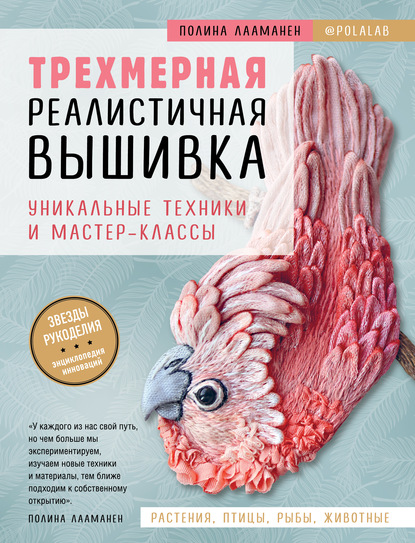 ПОЛИНА ЛААМАНЕН
@POLALAB

ТРЕХМЕРНАЯ
РЕАЛИСТИЧНАЯ
ВЫШИВКА

УНИКАЛЬНЫЕ ТЕХНИКИ
И МАСТЕР-КЛАССЫ

ЗВЕЗДЫ
РУКОДЕЛИЯ
энциклопедия
инноваций

«У каждого из нас свой путь, но чем больше мы экспериментируем, изучаем новые техники и материалы, тем ближе подходим к собственному открытию».

ПОЛИНА ЛААМАНЕН

РАСТЕНИЯ, ПТИЦЫ, РЫБЫ, ЖИВОТНЫЕ